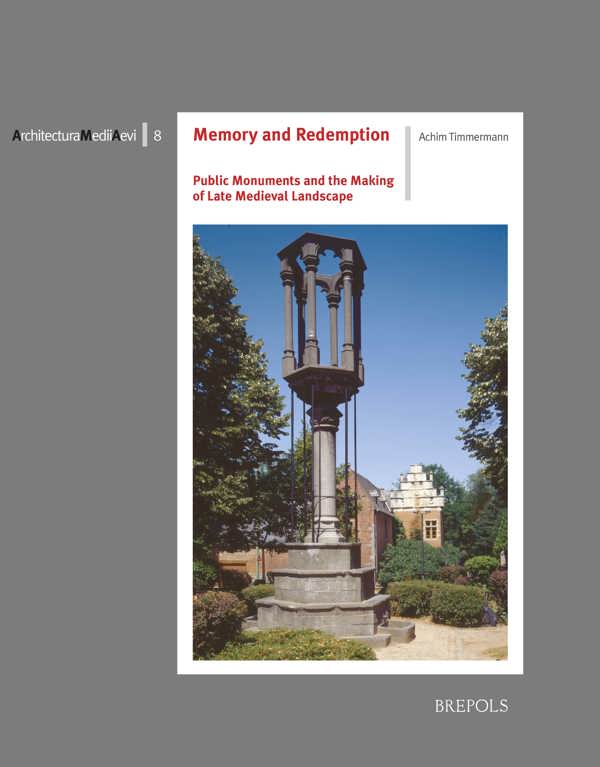 ArchitecturaMediiAevi 8

Memory and Redemption

Public Monuments and the Making of Late Medieval Landscape

Achim Timmermann

BREPOLS